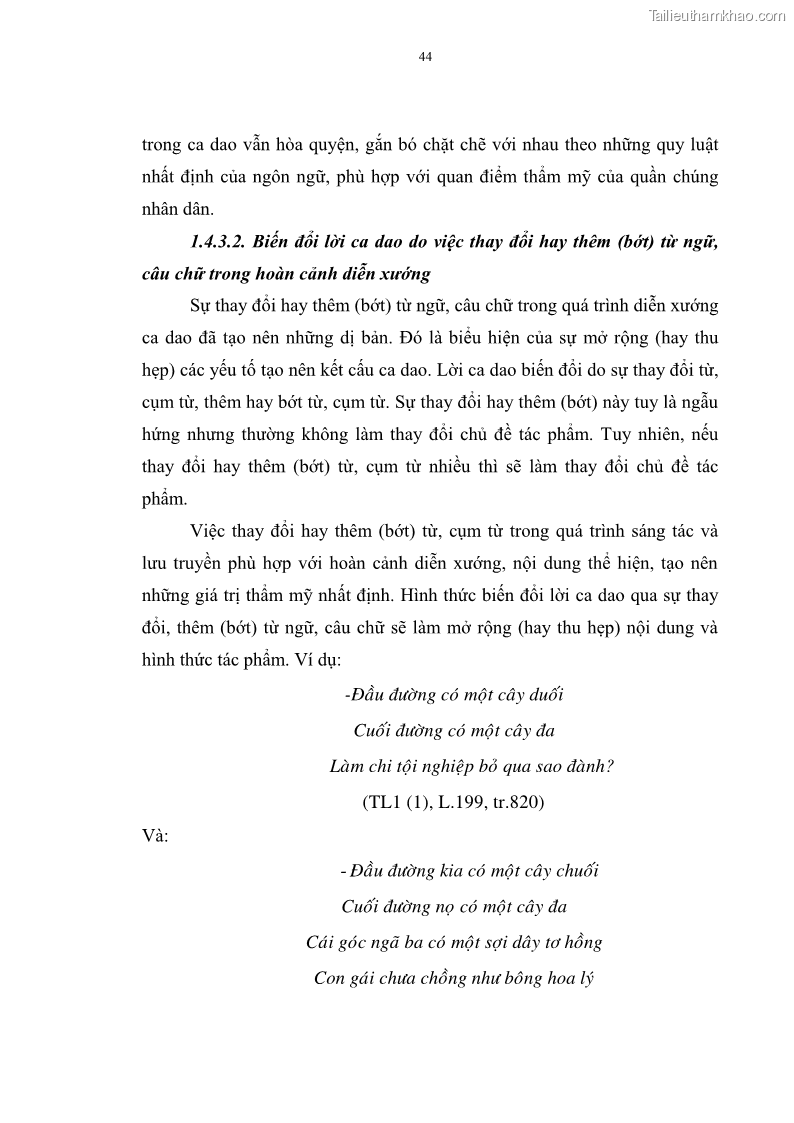 Tailieuthamkhao.com

44

trong ca dao vẫn hòa quyện, gắn bó chặt chẽ với nhau theo những quy luật nhất định của ngôn ngữ, phù hợp với quan điểm thẩm mỹ của quần chúng nhân dân.

1.4.3.2. Biến đổi lời ca dao do việc thay đổi hay thêm (bớt) từ ngữ, câu chữ trong hoàn cảnh diễn xướng

Sự thay đổi hay thêm (bớt) từ ngữ, câu chữ trong quá trình diễn xướng ca dao đã tạo nên những dị bản. Đó là biểu hiện của sự mở rộng (hay thu hẹp) các yếu tố tạo nên kết cấu ca dao. Lời ca dao biến đổi do sự thay đổi từ, cụm từ, thêm hay bớt từ, cụm từ. Sự thay đổi hay thêm (bớt) này tuy là ngẫu hứng nhưng thường không làm thay đổi chủ đề tác phẩm. Tuy nhiên, nếu thay đổi hay thêm (bớt) từ, cụm từ nhiều thì sẽ làm thay đổi chủ đề tác phẩm.

Việc thay đổi hay thêm (bớt) từ, cụm từ trong quá trình sáng tác và lưu truyền phù hợp với hoàn cảnh diễn xướng, nội dung thể hiện, tạo nên những giá trị thẩm mỹ nhất định. Hình thức biến đổi lời ca dao qua sự thay đổi, thêm (bớt) từ ngữ, câu chữ sẽ làm mở rộng (hay thu hẹp) nội dung và hình thức tác phẩm. Ví dụ:

-Đầu đường có một cây duối
Cuối đường có một cây đa
Làm chi tội nghiệp bỏ qua sao đành?
(TL1 (1), L.199, tr.820)

Và:

- Đầu đường kia có một cây chuối
Cuối đường nọ có một cây đa
Cái góc ngã ba có một sợi dây tơ hồng
Con gái chưa chồng như bông hoa lý